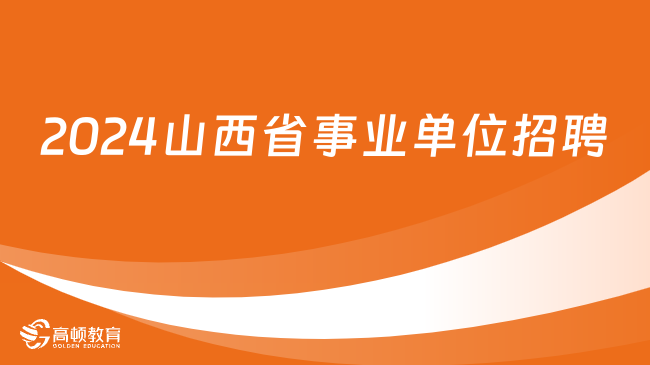 2024山西省事业单位招聘

高顿教育
GOLDEN EDUCATION